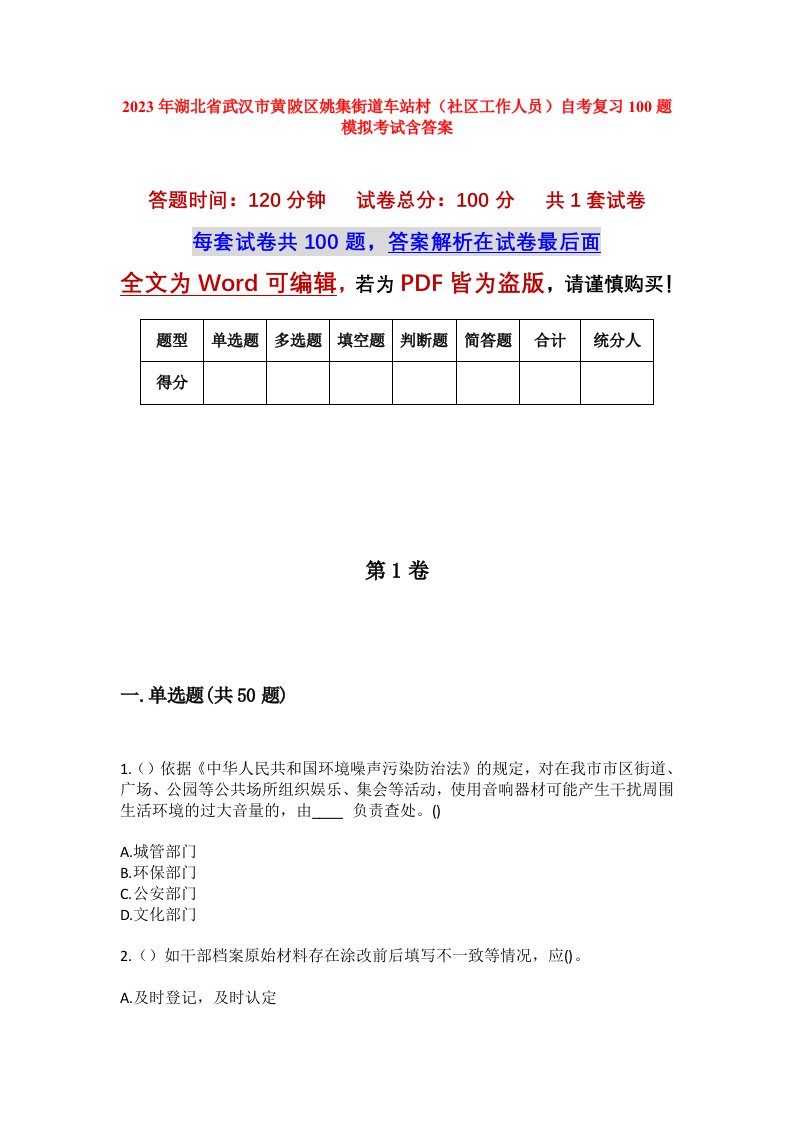 2023年湖北省武汉市黄陂区姚集街道车站村（社区工作人员）自考复习100题模拟考试含答案

答题时间：120分钟　试卷总分：100分　共1套试卷

每套试卷共100题，答案解析在试卷最后面

全文为Word可编辑，若为PDF皆为盗版，请谨慎购买！

| 题型 | 单选题 | 多选题 | 填空题 | 判断题 | 简答题 | 合计 | 统分人 |
|---|---|---|---|---|---|---|---|
| 得分 | | | | | | | |

第1卷

一.单选题(共50题)

1.（）依据《中华人民共和国环境噪声污染防治法》的规定，对在我市市区街道、广场、公园等公共场所组织娱乐、集会等活动，使用音响器材可能产生干扰周围生活环境的过大音量的，由____ 负责查处。()

A.城管部门
B.环保部门
C.公安部门
D.文化部门

2.（）如干部档案原始材料存在涂改前后填写不一致等情况，应()。

A.及时登记，及时认定